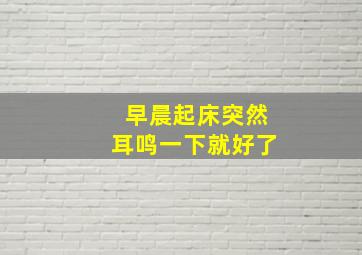 早晨起床突然
耳鸣一下就好了